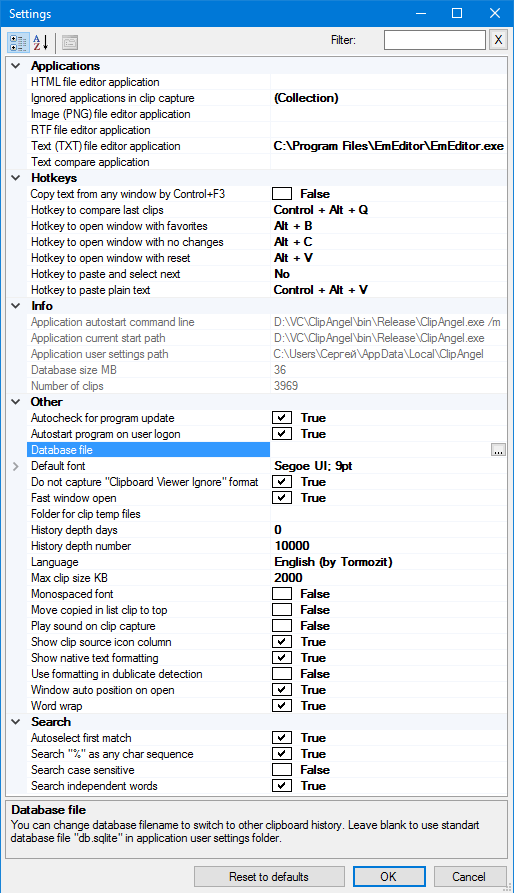 Settings

Filter: X

Applications

| | |
|---|---|
| HTML file editor application | |
| Ignored applications in clip capture | (Collection) |
| Image (PNG) file editor application | |
| RTF file editor application | |
| Text (TXT) file editor application | C:\Program Files\EmEditor\EmEditor.exe |
| Text compare application | |

Hotkeys

| | |
|---|---|
| Copy text from any window by Control+F3 | False |
| Hotkey to compare last clips | Control + Alt + Q |
| Hotkey to open window with favorites | Alt + B |
| Hotkey to open window with no changes | Alt + C |
| Hotkey to open window with reset | Alt + V |
| Hotkey to paste and select next | No |
| Hotkey to paste plain text | Control + Alt + V |

Info

| | |
|---|---|
| Application autostart command line | D:\VC\ClipAngel\bin\Release\ClipAngel.exe /m |
| Application current start path | D:\VC\ClipAngel\bin\Release\ClipAngel.exe |
| Application user settings path | C:\Users\Сергей\AppData\Local\ClipAngel |
| Database size MB | 36 |
| Number of clips | 3969 |

Other

| | |
|---|---|
| Autocheck for program update | True |
| Autostart program on user logon | True |
| Database file | ... |
| Default font | Segoe UI; 9pt |
| Do not capture "Clipboard Viewer Ignore" format | True |
| Fast window open | True |
| Folder for clip temp files | |
| History depth days | 0 |
| History depth number | 10000 |
| Language | English (by Tormozit) |
| Max clip size KB | 2000 |
| Monospaced font | False |
| Move copied in list clip to top | False |
| Play sound on clip capture | False |
| Show clip source icon column | True |
| Show native text formatting | True |
| Use formatting in dublicate detection | False |
| Window auto position on open | True |
| Word wrap | True |

Search

| | |
|---|---|
| Autoselect first match | True |
| Search "%" as any char sequence | True |
| Search case sensitive | False |
| Search independent words | True |

Database file
You can change database filename to switch to other clipboard history. Leave blank to use standart database file "db.sqlite" in application user settings folder.

Reset to defaults OK Cancel